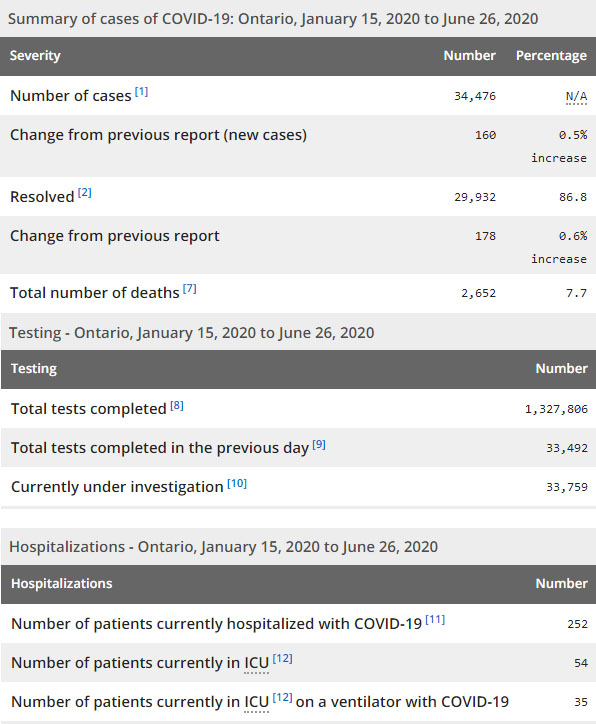 Summary of cases of COVID-19: Ontario, January 15, 2020 to June 26, 2020

| Severity | Number | Percentage |
|---|---|---|
| Number of cases [1] | 34,476 | N/A |
| Change from previous report (new cases) | 160 | 0.5% increase |
| Resolved [2] | 29,932 | 86.8 |
| Change from previous report | 178 | 0.6% increase |
| Total number of deaths [7] | 2,652 | 7.7 |

Testing - Ontario, January 15, 2020 to June 26, 2020

| Testing | Number |
|---|---|
| Total tests completed [8] | 1,327,806 |
| Total tests completed in the previous day [9] | 33,492 |
| Currently under investigation [10] | 33,759 |

Hospitalizations - Ontario, January 15, 2020 to June 26, 2020

| Hospitalizations | Number |
|---|---|
| Number of patients currently hospitalized with COVID-19 [11] | 252 |
| Number of patients currently in ICU [12] | 54 |
| Number of patients currently in ICU [12] on a ventilator with COVID-19 | 35 |